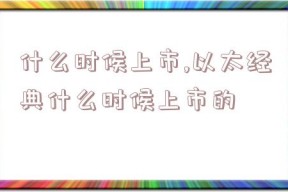 什么时候上市,以太经典什么时候上市的